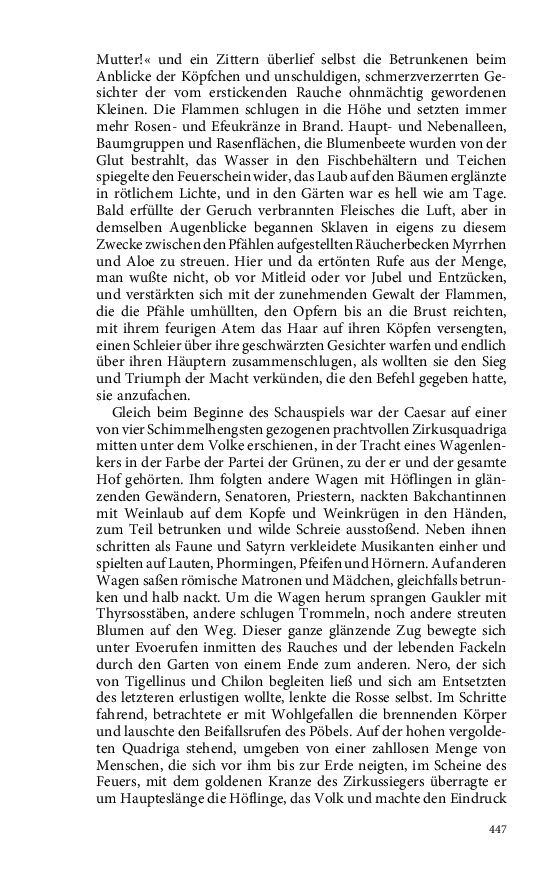 Mutter!« und ein Zittern überlief selbst die Betrunkenen beim Anblicke der Köpfchen und unschuldigen, schmerzverzerrten Gesichter der vom erstickenden Rauche ohnmächtig gewordenen Kleinen. Die Flammen schlugen in die Höhe und setzten immer mehr Rosen- und Efeukränze in Brand. Haupt- und Nebenalleen, Baumgruppen und Rasenflächen, die Blumenbeete wurden von der Glut bestrahlt, das Wasser in den Fischbehältern und Teichen spiegelte den Feuerschein wider, das Laub auf den Bäumen erglänzte in rötlichem Lichte, und in den Gärten war es hell wie am Tage. Bald erfüllte der Geruch verbrannten Fleisches die Luft, aber in demselben Augenblicke begannen Sklaven in eigens zu diesem Zwecke zwischen den Pfählen aufgestellten Räucherbecken Myrrhen und Aloe zu streuen. Hier und da ertönten Rufe aus der Menge, man wußte nicht, ob vor Mitleid oder vor Jubel und Entzücken, und verstärkten sich mit der zunehmenden Gewalt der Flammen, die die Pfähle umhüllten, den Opfern bis an die Brust reichten, mit ihrem feurigen Atem das Haar auf ihren Köpfen versengten, einen Schleier über ihre geschwärzten Gesichter warfen und endlich über ihren Häuptern zusammenschlugen, als wollten sie den Sieg und Triumph der Macht verkünden, die den Befehl gegeben hatte, sie anzufachen.

Gleich beim Beginne des Schauspiels war der Caesar auf einer von vier Schimmelhengsten gezogenen prachtvollen Zirkusquadriga mitten unter dem Volke erschienen, in der Tracht eines Wagenlenkers in der Farbe der Partei der Grünen, zu der er und der gesamte Hof gehörten. Ihm folgten andere Wagen mit Höflingen in glänzenden Gewändern, Senatoren, Priestern, nackten Bakchantinnen mit Weinlaub auf dem Kopfe und Weinkrügen in den Händen, zum Teil betrunken und wilde Schreie ausstoßend. Neben ihnen schritten als Faune und Satyrn verkleidete Musikanten einher und spielten auf Lauten, Phormingen, Pfeifen und Hörnern. Auf anderen Wagen saßen römische Matronen und Mädchen, gleichfalls betrunken und halb nackt. Um die Wagen herum sprangen Gaukler mit Thyrsosstäben, andere schlugen Trommeln, noch andere streuten Blumen auf den Weg. Dieser ganze glänzende Zug bewegte sich unter Evoerufen inmitten des Rauches und der lebenden Fackeln durch den Garten von einem Ende zum anderen. Nero, der sich von Tigellinus und Chilon begleiten ließ und sich am Entsetzten des letzteren erlustigen wollte, lenkte die Rosse selbst. Im Schritte fahrend, betrachtete er mit Wohlgefallen die brennenden Körper und lauschte den Beifallsrufen des Pöbels. Auf der hohen vergoldeten Quadriga stehend, umgeben von einer zahllosen Menge von Menschen, die sich vor ihm bis zur Erde neigten, im Scheine des Feuers, mit dem goldenen Kranze des Zirkussiegers überragte er um Haupteslänge die Höflinge, das Volk und machte den Eindruck

447